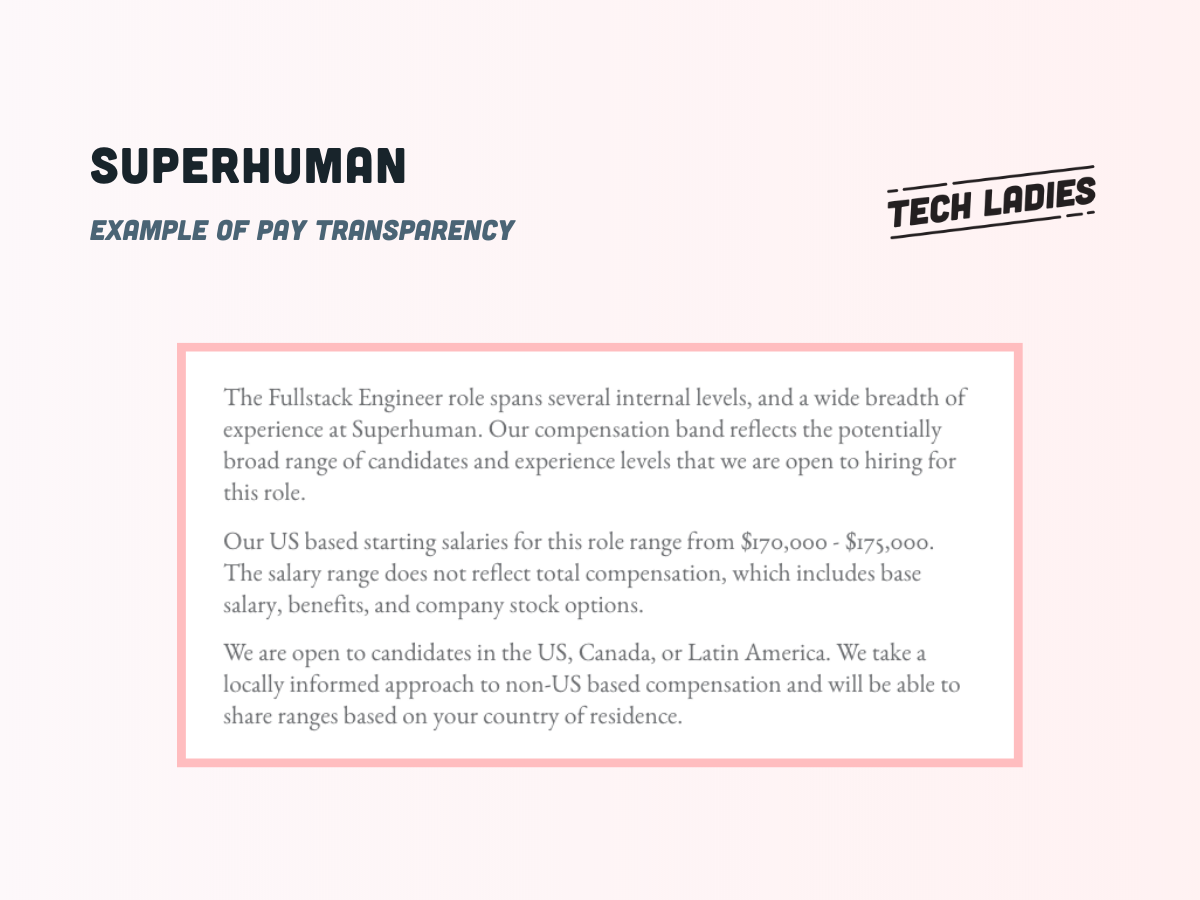 SUPERHUMAN

EXAMPLE OF PAY TRANSPARENCY

TECH LADIES

The Fullstack Engineer role spans several internal levels, and a wide breadth of experience at Superhuman. Our compensation band reflects the potentially broad range of candidates and experience levels that we are open to hiring for this role.

Our US based starting salaries for this role range from \$170,000 - \$175,000. The salary range does not reflect total compensation, which includes base salary, benefits, and company stock options.

We are open to candidates in the US, Canada, or Latin America. We take a locally informed approach to non-US based compensation and will be able to share ranges based on your country of residence.